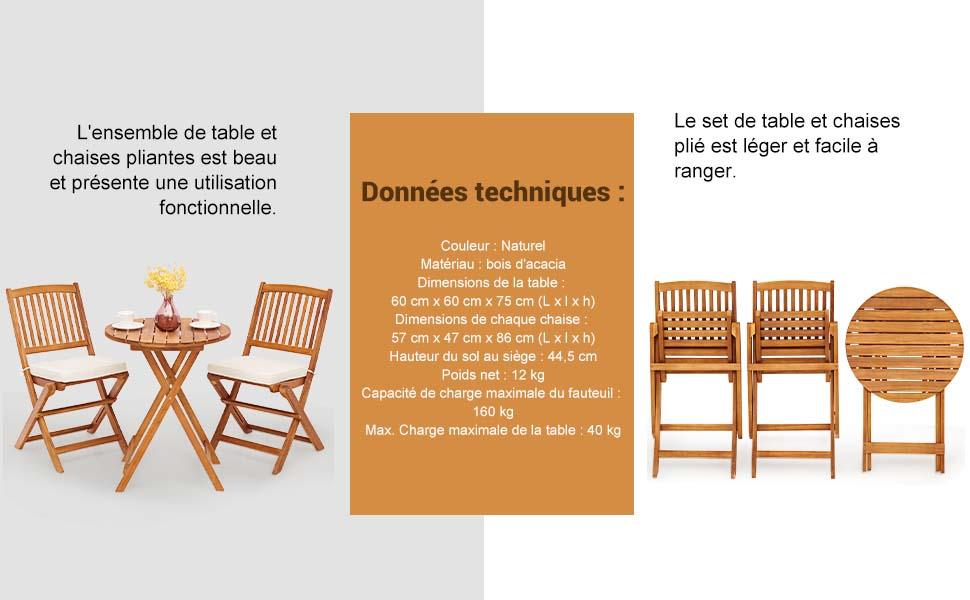 L'ensemble de table et chaises pliantes est beau et présente une utilisation fonctionnelle.

Données techniques :

Couleur : Naturel
Matériau : bois d'acacia
Dimensions de la table :
60 cm x 60 cm x 75 cm (L x l x h)
Dimensions de chaque chaise :
57 cm x 47 cm x 86 cm (L x l x h)
Hauteur du sol au siège : 44,5 cm
Poids net : 12 kg
Capacité de charge maximale du fauteuil : 160 kg
Max. Charge maximale de la table : 40 kg

Le set de table et chaises plié est léger et facile à ranger.